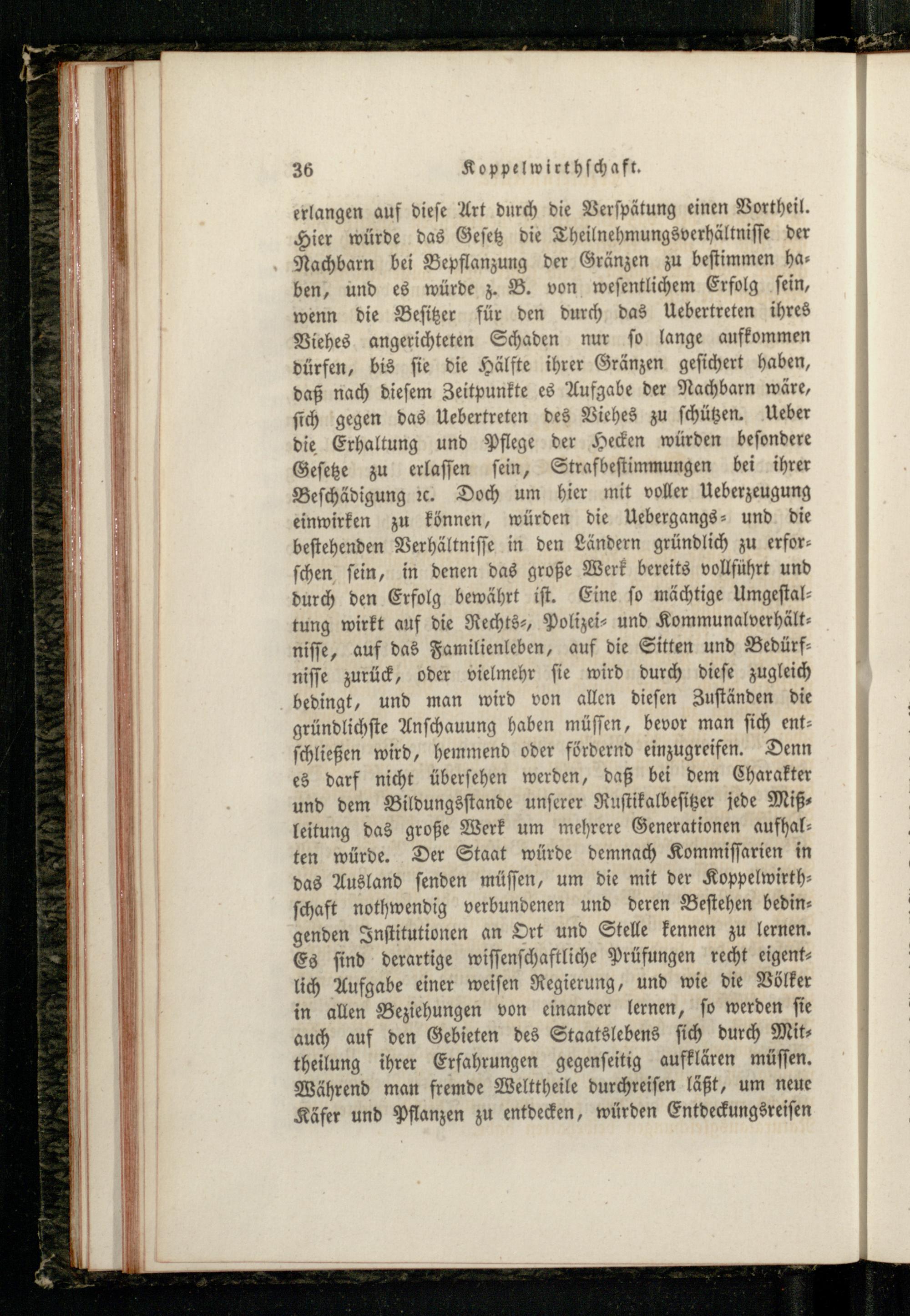 36 Koppelwirthschaft.

erlangen auf diese Art durch die Verspätung einen Vortheil. Hier würde das Gesetz die Theilnehmungsverhältnisse der Nachbarn bei Bepflanzung der Gränzen zu bestimmen haben, und es würde z. B. von wesentlichem Erfolg sein, wenn die Besitzer für den durch das Uebertreten ihres Viehes angerichteten Schaden nur so lange aufkommen dürfen, bis sie die Hälfte ihrer Gränzen gesichert haben, daß nach diesem Zeitpunkte es Aufgabe der Nachbarn wäre, sich gegen das Uebertreten des Viehes zu schützen. Ueber die Erhaltung und Pflege der Hecken würden besondere Gesetze zu erlassen sein, Strafbestimmungen bei ihrer Beschädigung ꝛc. Doch um hier mit voller Ueberzeugung einwirken zu können, würden die Uebergangs- und die bestehenden Verhältnisse in den Ländern gründlich zu erforschen sein, in denen das große Werk bereits vollführt und durch den Erfolg bewährt ist. Eine so mächtige Umgestaltung wirkt auf die Rechts-, Polizei- und Kommunalverhältnisse, auf das Familienleben, auf die Sitten und Bedürfnisse zurück, oder vielmehr sie wird durch diese zugleich bedingt, und man wird von allen diesen Zuständen die gründlichste Anschauung haben müssen, bevor man sich entschließen wird, hemmend oder fördernd einzugreifen. Denn es darf nicht übersehen werden, daß bei dem Charakter und dem Bildungsstande unserer Rustikalbesitzer jede Mißleitung das große Werk um mehrere Generationen aufhalten würde. Der Staat würde demnach Kommissarien in das Ausland senden müssen, um die mit der Koppelwirthschaft nothwendig verbundenen und deren Bestehen bedingenden Institutionen an Ort und Stelle kennen zu lernen. Es sind derartige wissenschaftliche Prüfungen recht eigentlich Aufgabe einer weisen Regierung, und wie die Völker in allen Beziehungen von einander lernen, so werden sie auch auf den Gebieten des Staatslebens sich durch Mittheilung ihrer Erfahrungen gegenseitig aufklären müssen. Während man fremde Welttheile durchreisen läßt, um neue Käfer und Pflanzen zu entdecken, würden Entdeckungsreisen